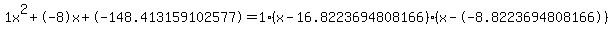 $1x^2+(-8)x+(-148.413159102577)=1\cdot(x-16.8223694808166)\cdot(x-(-8.8223694808166))$